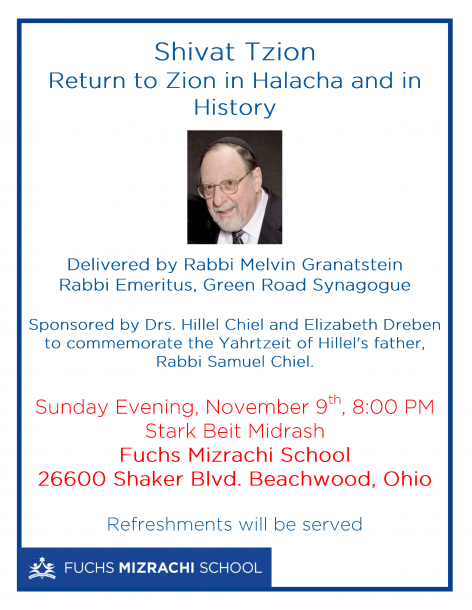 Shivat Tzion
Return to Zion in Halacha and in History

Delivered by Rabbi Melvin Granatstein
Rabbi Emeritus, Green Road Synagogue

Sponsored by Drs. Hillel Chiel and Elizabeth Dreben to commemorate the Yahrtzeit of Hillel's father, Rabbi Samuel Chiel.

Sunday Evening, November 9$^{th}$, 8:00 PM
Stark Beit Midrash
Fuchs Mizrachi School
26600 Shaker Blvd. Beachwood, Ohio

Refreshments will be served

FUCHS MIZRACHI SCHOOL